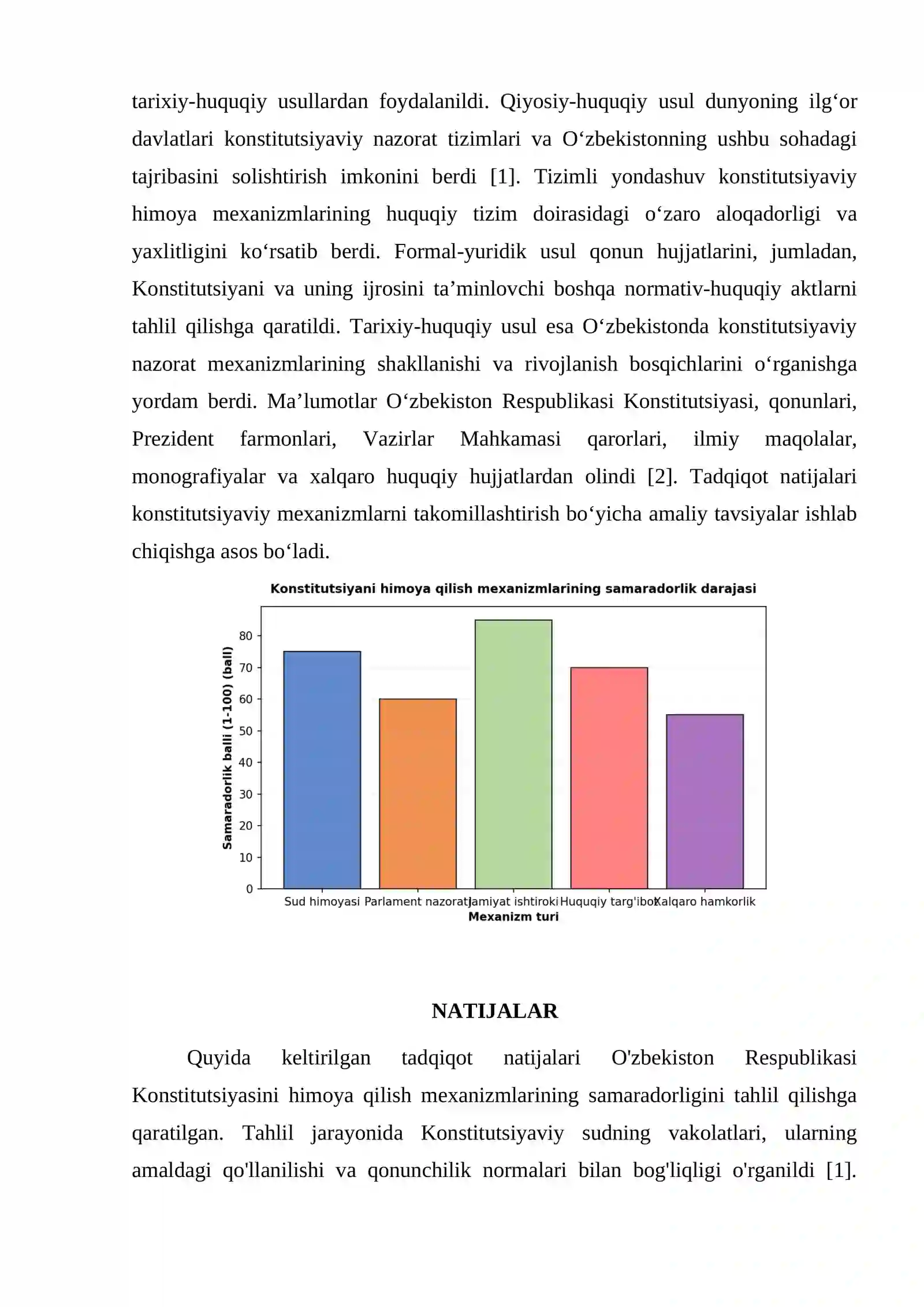 tarixiy-huquqiy usullardan foydalanildi. Qiyosiy-huquqiy usul dunyoning ilg'or davlatlari konstitutsiyaviy nazorat tizimlari va O'zbekistonning ushbu sohadagi tajribasini solishtirish imkonini berdi [1]. Tizimli yondashuv konstitutsiyaviy himoya mexanizmlarining huquqiy tizim doirasidagi o'zaro aloqadorligi va yaxlitligini ko'rsatib berdi. Formal-yuridik usul qonun hujjatlarini, jumladan, Konstitutsiyani va uning ijrosini ta'minlovchi boshqa normativ-huquqiy aktlarni tahlil qilishga qaratildi. Tarixiy-huquqiy usul esa O'zbekistonda konstitutsiyaviy nazorat mexanizmlarining shakllanishi va rivojlanish bosqichlarini o'rganishga yordam berdi. Ma'lumotlar O'zbekiston Respublikasi Konstitutsiyasi, qonunlari, Prezident farmonlari, Vazirlar Mahkamasi qarorlari, ilmiy maqolalar, monografiyalar va xalqaro huquqiy hujjatlardan olindi [2]. Tadqiqot natijalari konstitutsiyaviy mexanizmlarni takomillashtirish bo'yicha amaliy tavsiyalar ishlab chiqishga asos bo'ladi.

Konstitutsiyani himoya qilish mexanizmlarining samaradorlik darajasi

Samaradorlik balli (1-100) (ball)

80
70
60
50
40
30
20
10
0

Sud himoyasi
Parlament nazorati
Jamiyat ishtiroki
Huquqiy targ'ibot
Xalqaro hamkorlik

Mexanizm turi

NATIJALAR

Quyida keltirilgan tadqiqot natijalari O'zbekiston Respublikasi Konstitutsiyasini himoya qilish mexanizmlarining samaradorligini tahlil qilishga qaratilgan. Tahlil jarayonida Konstitutsiyaviy sudning vakolatlari, ularning amaldagi qo'llanilishi va qonunchilik normalari bilan bog'liqligi o'rganildi [1].